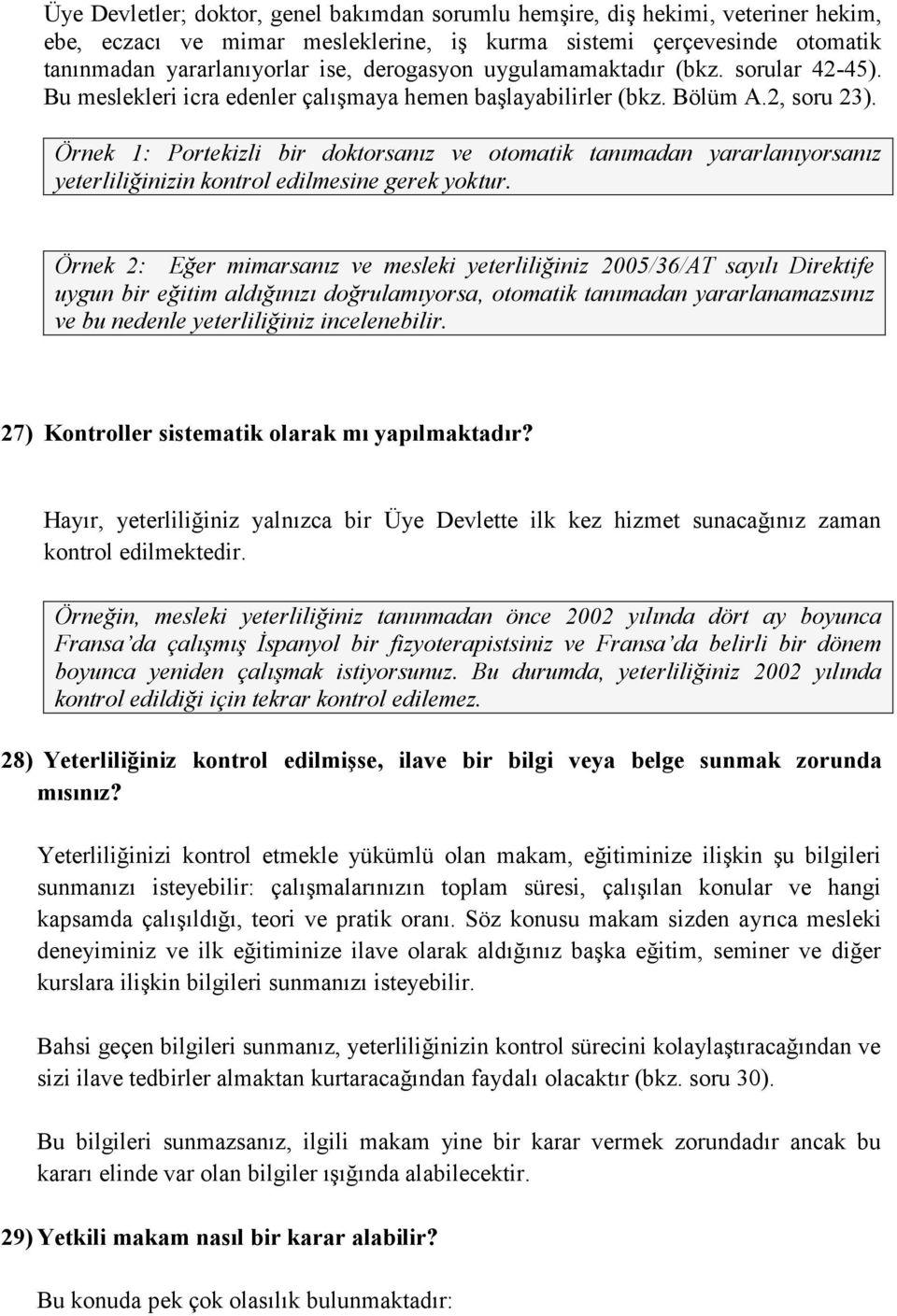 Üye Devletler; doktor, genel bakımdan sorumlu hemşire, diş hekimi, veteriner hekim, ebe, eczacı ve mimar mesleklerine, iş kurma sistemi çerçevesinde otomatik tanınmadan yararlanıyorlar ise, derogasyon uygulamamaktadır (bkz. sorular 42-45). Bu meslekleri icra edenler çalışmaya hemen başlayabilirler (bkz. Bölüm A.2, soru 23).

Örnek 1: Portekizli bir doktorsanız ve otomatik tanımadan yararlanıyorsanız yeterliliğinizin kontrol edilmesine gerek yoktur.

Örnek 2: Eğer mimarsanız ve mesleki yeterliliğiniz 2005/36/AT sayılı Direktife uygun bir eğitim aldığınızı doğrulamıyorsa, otomatik tanımadan yararlanamazsınız ve bu nedenle yeterliliğiniz incelenebilir.

27) Kontroller sistematik olarak mı yapılmaktadır?

Hayır, yeterliliğiniz yalnızca bir Üye Devlette ilk kez hizmet sunacağınız zaman kontrol edilmektedir.

Örneğin, mesleki yeterliliğiniz tanınmadan önce 2002 yılında dört ay boyunca Fransa'da çalışmış İspanyol bir fizyoterapistsiniz ve Fransa'da belirli bir dönem boyunca yeniden çalışmak istiyorsunuz. Bu durumda, yeterliliğiniz 2002 yılında kontrol edildiği için tekrar kontrol edilemez.

28) Yeterliliğiniz kontrol edilmişse, ilave bir bilgi veya belge sunmak zorunda mısınız?

Yeterliliğinizi kontrol etmekle yükümlü olan makam, eğitiminize ilişkin şu bilgileri sunmanızı isteyebilir: çalışmalarınızın toplam süresi, çalışılan konular ve hangi kapsamda çalışıldığı, teori ve pratik oranı. Söz konusu makam sizden ayrıca mesleki deneyiminiz ve ilk eğitiminize ilave olarak aldığınız başka eğitim, seminer ve diğer kurslara ilişkin bilgileri sunmanızı isteyebilir.

Bahsi geçen bilgileri sunmanız, yeterliliğinizin kontrol sürecini kolaylaştıracağından ve sizi ilave tedbirler almaktan kurtaracağından faydalı olacaktır (bkz. soru 30).

Bu bilgileri sunmazsanız, ilgili makam yine bir karar vermek zorundadır ancak bu kararı elinde var olan bilgiler ışığında alabilecektir.

29) Yetkili makam nasıl bir karar alabilir?

Bu konuda pek çok olasılık bulunmaktadır: